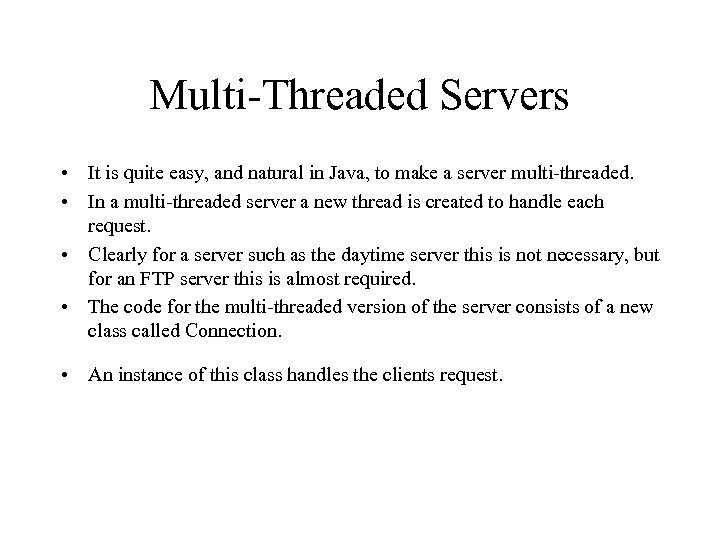 Multi-Threaded Servers

• It is quite easy, and natural in Java, to make a server multi-threaded.
• In a multi-threaded server a new thread is created to handle each request.
• Clearly for a server such as the daytime server this is not necessary, but for an FTP server this is almost required.
• The code for the multi-threaded version of the server consists of a new class called Connection.
• An instance of this class handles the clients request.